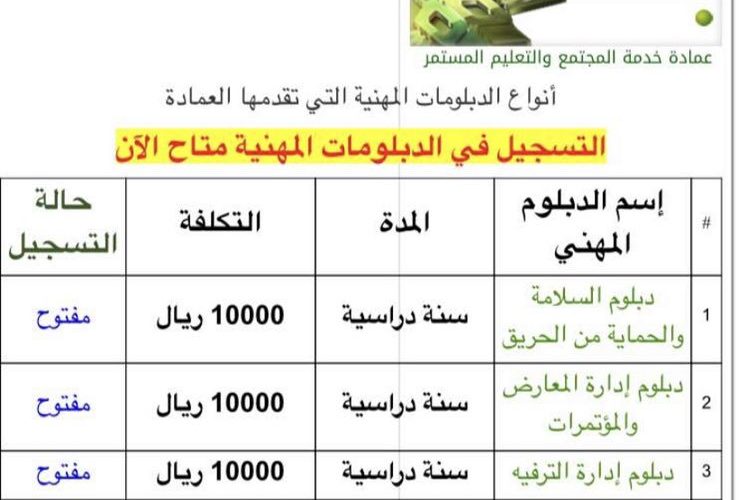 عمادة خدمة المجتمع والتعليم المستمر

أنواع الدبلومات المهنية التي تقدمها العمادة

التسجيل في الدبلومات المهنية متاح الآن

| # | إسم الدبلوم المهني | المدة | التكلفة | حالة التسجيل |
|---|---|---|---|---|
| 1 | دبلوم السلامة والحماية من الحريق | سنة دراسية | 10000 ريال | مفتوح |
| 2 | دبلوم إدارة المعارض والمؤتمرات | سنة دراسية | 10000 ريال | مفتوح |
| 3 | دبلوم إدارة الترفيه | سنة دراسية | 10000 ريال | مفتوح |